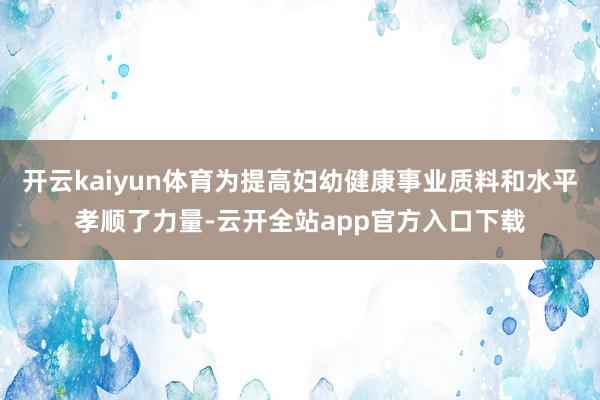 开云kaiyun体育为提高妇幼健康事业质料和水平孝顺了力量-云开全站app官方入口下载